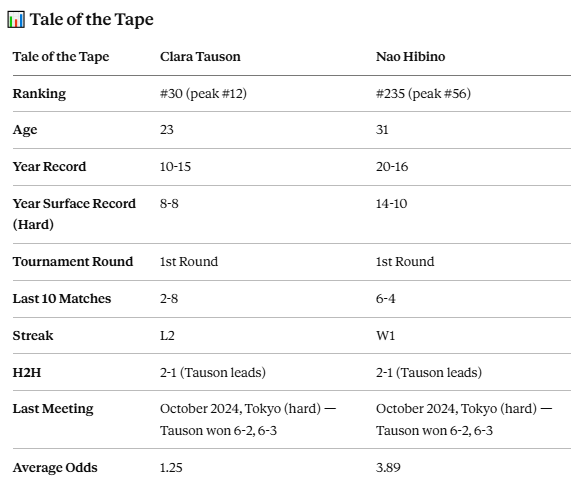 Tale of the Tape

| Tale of the Tape | Clara Tauson | Nao Hibino |
|---|---|---|
| Ranking | #30 (peak #12) | #235 (peak #56) |
| Age | 23 | 31 |
| Year Record | 10-15 | 20-16 |
| Year Surface Record (Hard) | 8-8 | 14-10 |
| Tournament Round | 1st Round | 1st Round |
| Last 10 Matches | 2-8 | 6-4 |
| Streak | L2 | W1 |
| H2H | 2-1 (Tauson leads) | 2-1 (Tauson leads) |
| Last Meeting | October 2024, Tokyo (hard) — Tauson won 6-2, 6-3 | October 2024, Tokyo (hard) — Tauson won 6-2, 6-3 |
| Average Odds | 1.25 | 3.89 |